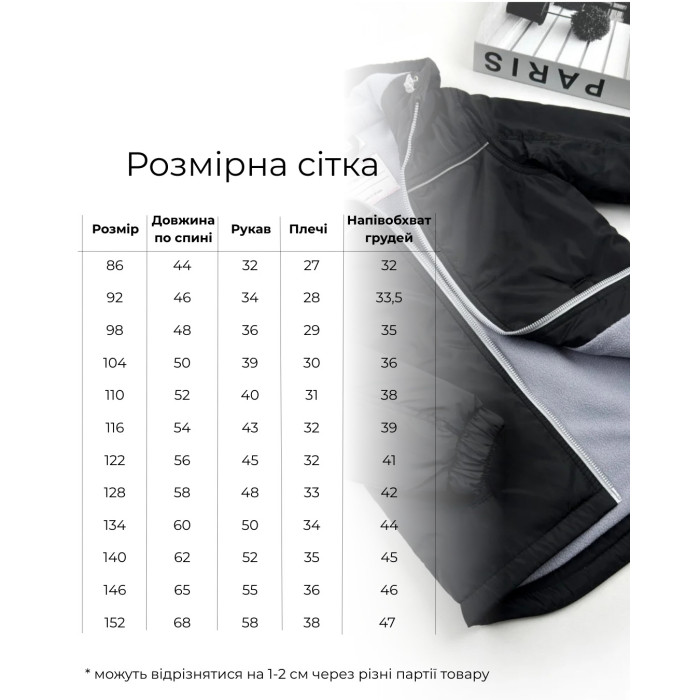 PARIS

Розмірна сітка

| Розмір | Довжина по спині | Рукав | Плечі | Напівобхват грудей |
|---|---|---|---|---|
| 86 | 44 | 32 | 27 | 32 |
| 92 | 46 | 34 | 28 | 33,5 |
| 98 | 48 | 36 | 29 | 35 |
| 104 | 50 | 39 | 30 | 36 |
| 110 | 52 | 40 | 31 | 38 |
| 116 | 54 | 43 | 32 | 39 |
| 122 | 56 | 45 | 32 | 41 |
| 128 | 58 | 48 | 33 | 42 |
| 134 | 60 | 50 | 34 | 44 |
| 140 | 62 | 52 | 35 | 45 |
| 146 | 65 | 55 | 36 | 46 |
| 152 | 68 | 58 | 38 | 47 |

* можуть відрізнятися на 1-2 см через різні партії товару